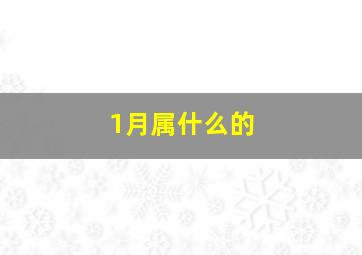 1月属什么的